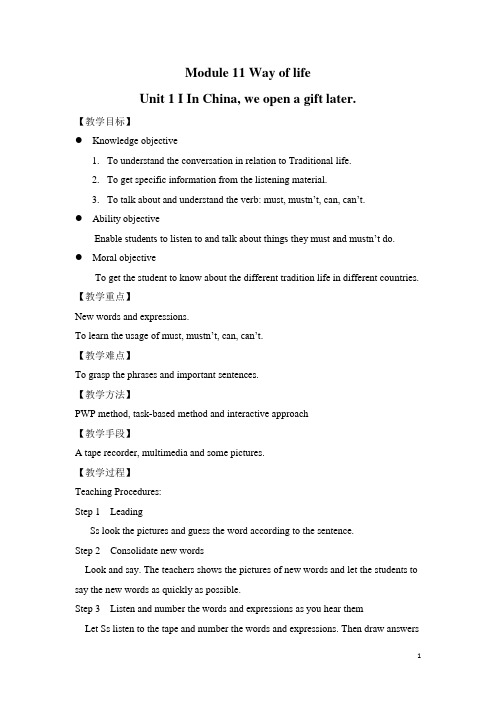 Module 11 Way of life

Unit 1 I In China, we open a gift later.

【教学目标】

● Knowledge objective

1. To understand the conversation in relation to Traditional life.

2. To get specific information from the listening material.

3. To talk about and understand the verb: must, mustn't, can, can't.

● Ability objective

Enable students to listen to and talk about things they must and mustn't do.

● Moral objective

To get the student to know about the different tradition life in different countries.

【教学重点】

New words and expressions.

To learn the usage of must, mustn't, can, can't.

【教学难点】

To grasp the phrases and important sentences.

【教学方法】

PWP method, task-based method and interactive approach

【教学手段】

A tape recorder, multimedia and some pictures.

【教学过程】

Teaching Procedures:

Step 1 Leading

Ss look the pictures and guess the word according to the sentence.

Step 2 Consolidate new words

Look and say. The teachers shows the pictures of new words and let the students to say the new words as quickly as possible.

Step 3 Listen and number the words and expressions as you hear them

Let Ss listen to the tape and number the words and expressions. Then draw answers

1